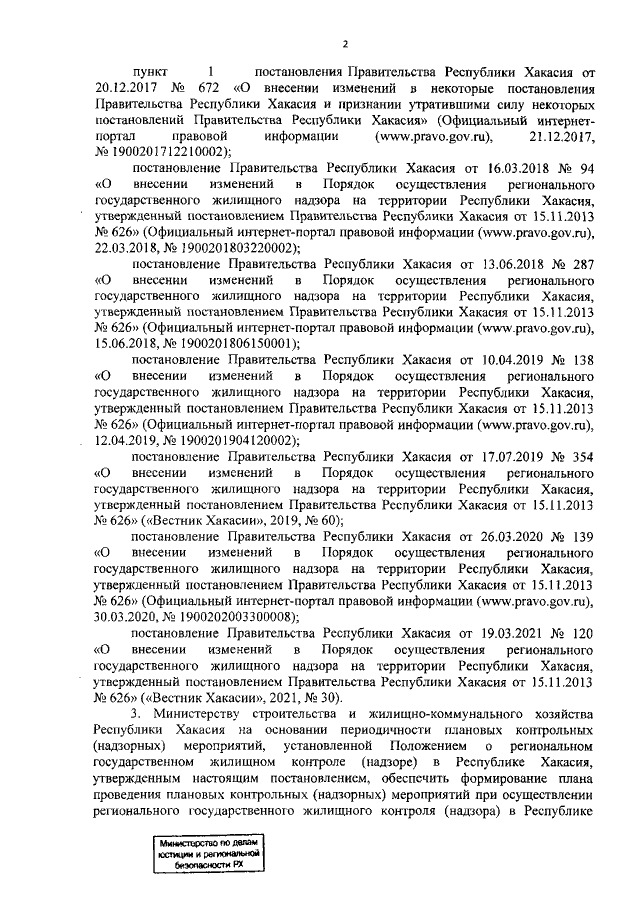 2

пункт 1 постановления Правительства Республики Хакасия от 20.12.2017 № 672 «О внесении изменений в некоторые постановления Правительства Республики Хакасия и признании утратившими силу некоторых постановлений Правительства Республики Хакасия» (Официальный интернет-портал правовой информации (www.pravo.gov.ru), 21.12.2017, № 1900201712210002);

постановление Правительства Республики Хакасия от 16.03.2018 № 94 «О внесении изменений в Порядок осуществления регионального государственного жилищного надзора на территории Республики Хакасия, утвержденный постановлением Правительства Республики Хакасия от 15.11.2013 № 626» (Официальный интернет-портал правовой информации (www.pravo.gov.ru), 22.03.2018, № 1900201803220002);

постановление Правительства Республики Хакасия от 13.06.2018 № 287 «О внесении изменений в Порядок осуществления регионального государственного жилищного надзора на территории Республики Хакасия, утвержденный постановлением Правительства Республики Хакасия от 15.11.2013 № 626» (Официальный интернет-портал правовой информации (www.pravo.gov.ru), 15.06.2018, № 1900201806150001);

постановление Правительства Республики Хакасия от 10.04.2019 № 138 «О внесении изменений в Порядок осуществления регионального государственного жилищного надзора на территории Республики Хакасия, утвержденный постановлением Правительства Республики Хакасия от 15.11.2013 № 626» (Официальный интернет-портал правовой информации (www.pravo.gov.ru), 12.04.2019, № 1900201904120002);

постановление Правительства Республики Хакасия от 17.07.2019 № 354 «О внесении изменений в Порядок осуществления регионального государственного жилищного надзора на территории Республики Хакасия, утвержденный постановлением Правительства Республики Хакасия от 15.11.2013 № 626» («Вестник Хакасии», 2019, № 60);

постановление Правительства Республики Хакасия от 26.03.2020 № 139 «О внесении изменений в Порядок осуществления регионального государственного жилищного надзора на территории Республики Хакасия, утвержденный постановлением Правительства Республики Хакасия от 15.11.2013 № 626» (Официальный интернет-портал правовой информации (www.pravo.gov.ru), 30.03.2020, № 1900202003300008);

постановление Правительства Республики Хакасия от 19.03.2021 № 120 «О внесении изменений в Порядок осуществления регионального государственного жилищного надзора на территории Республики Хакасия, утвержденный постановлением Правительства Республики Хакасия от 15.11.2013 № 626» («Вестник Хакасии», 2021, № 30).

3. Министерству строительства и жилищно-коммунального хозяйства Республики Хакасия на основании периодичности плановых контрольных (надзорных) мероприятий, установленной Положением о региональном государственном жилищном контроле (надзоре) в Республике Хакасия, утвержденным настоящим постановлением, обеспечить формирование плана проведения плановых контрольных (надзорных) мероприятий при осуществлении регионального государственного жилищного контроля (надзора) в Республике

Министерство по делам юстиции и региональной безопасности РХ